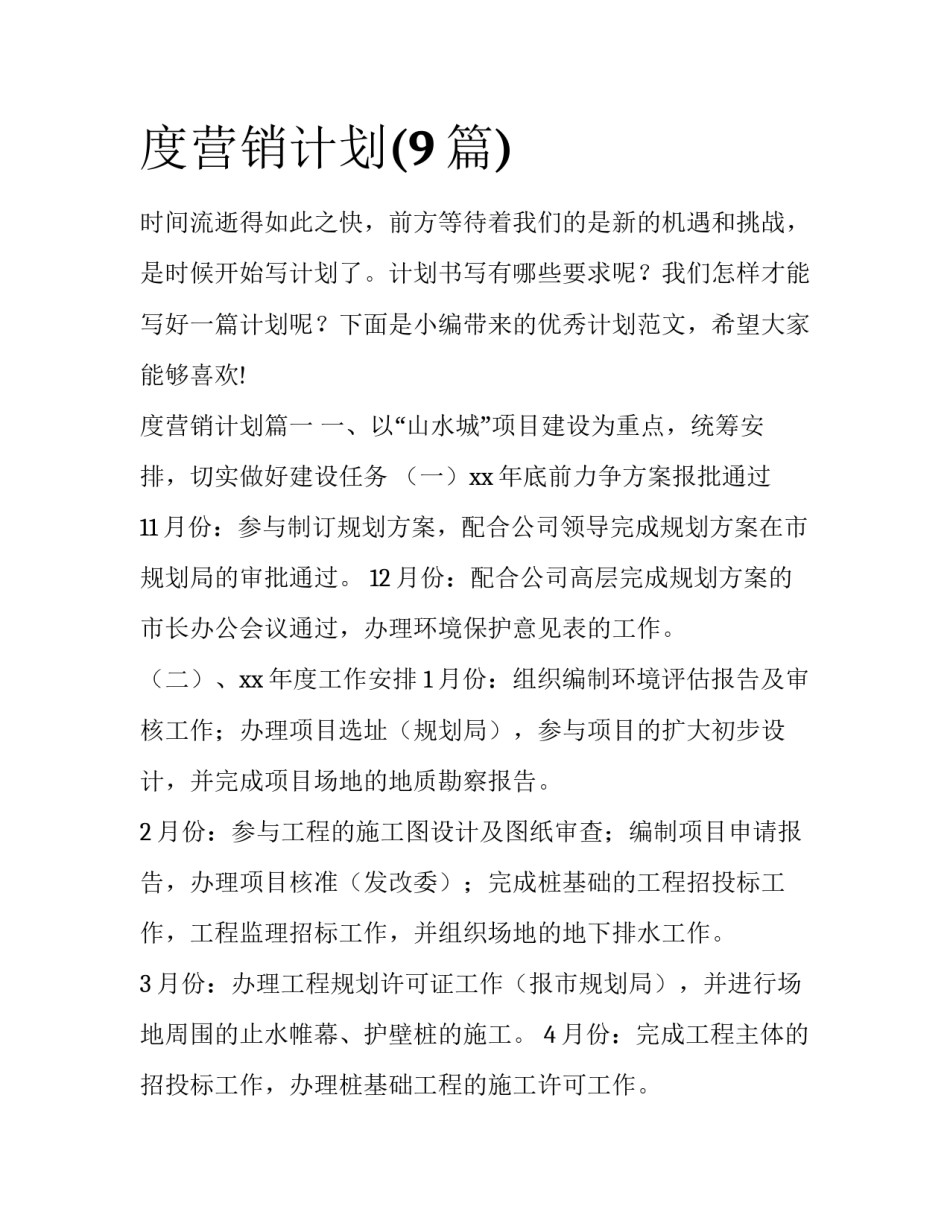 度营销计划(9 篇)

时间流逝得如此之快，前方等待着我们的是新的机遇和挑战，是时候开始写计划了。计划书写有哪些要求呢？我们怎样才能写好一篇计划呢？下面是小编带来的优秀计划范文，希望大家能够喜欢!

度营销计划篇一 一、以“山水城”项目建设为重点，统筹安排，切实做好建设任务 （一）xx 年底前力争方案报批通过 11 月份：参与制订规划方案，配合公司领导完成规划方案在市规划局的审批通过。 12 月份：配合公司高层完成规划方案的市长办公会议通过，办理环境保护意见表的工作。

（二）、xx 年度工作安排 1 月份：组织编制环境评估报告及审核工作；办理项目选址（规划局），参与项目的扩大初步设计，并完成项目场地的地质勘察报告。

2 月份：参与工程的施工图设计及图纸审查；编制项目申请报告，办理项目核准（发改委）；完成桩基础的工程招投标工作，工程监理招标工作，并组织场地的地下排水工作。

3 月份：办理工程规划许可证工作（报市规划局），并进行场地周围的止水帷幕、护壁桩的施工。 4 月份：完成工程主体的招投标工作，办理桩基础工程的施工许可工作。